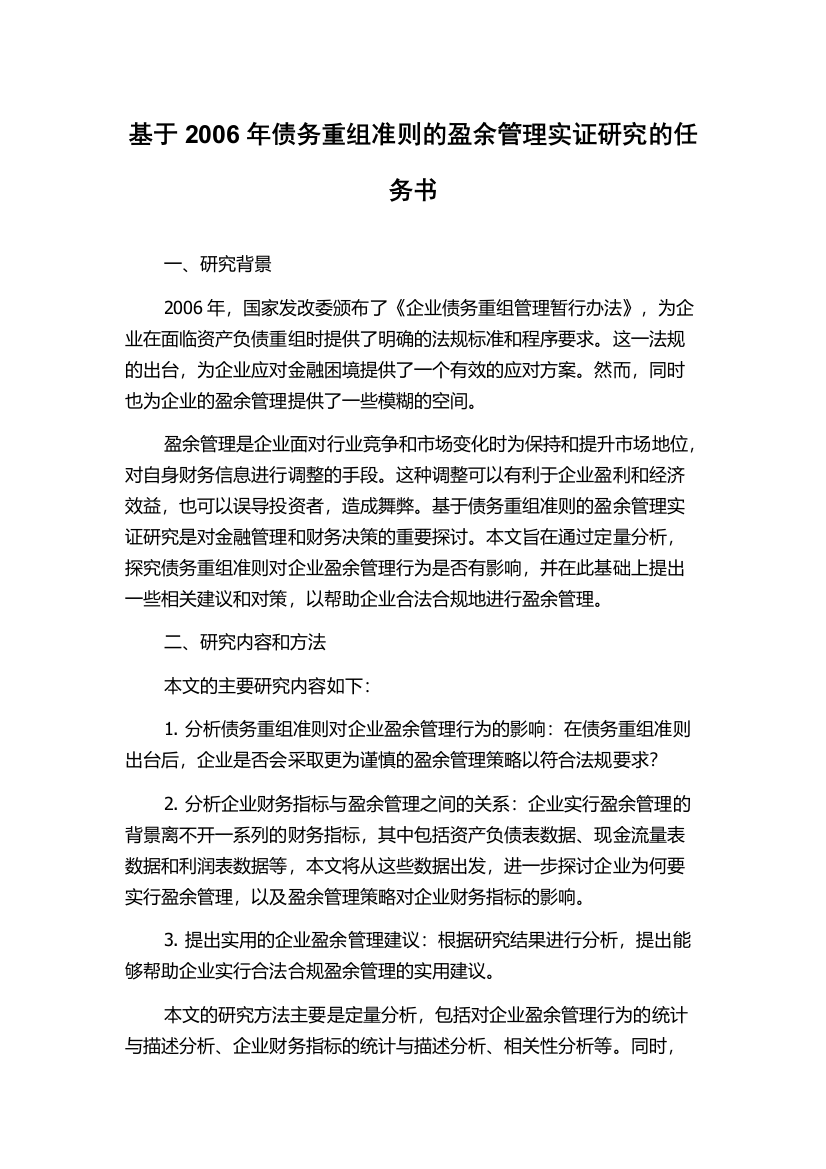 基于 2006 年债务重组准则的盈余管理实证研究的任务书

一、研究背景

2006 年，国家发改委颁布了《企业债务重组管理暂行办法》，为企业在面临资产负债重组时提供了明确的法规标准和程序要求。这一法规的出台，为企业应对金融困境提供了一个有效的应对方案。然而，同时也为企业的盈余管理提供了一些模糊的空间。

盈余管理是企业面对行业竞争和市场变化时为保持和提升市场地位，对自身财务信息进行调整的手段。这种调整可以有利于企业盈利和经济效益，也可以误导投资者，造成舞弊。基于债务重组准则的盈余管理实证研究是对金融管理和财务决策的重要探讨。本文旨在通过定量分析，探究债务重组准则对企业盈余管理行为是否有影响，并在此基础上提出一些相关建议和对策，以帮助企业合法合规地进行盈余管理。

二、研究内容和方法

本文的主要研究内容如下：

1. 分析债务重组准则对企业盈余管理行为的影响：在债务重组准则出台后，企业是否会采取更为谨慎的盈余管理策略以符合法规要求？

2. 分析企业财务指标与盈余管理之间的关系：企业实行盈余管理的背景离不开一系列的财务指标，其中包括资产负债表数据、现金流量表数据和利润表数据等，本文将从这些数据出发，进一步探讨企业为何要实行盈余管理，以及盈余管理策略对企业财务指标的影响。

3. 提出实用的企业盈余管理建议：根据研究结果进行分析，提出能够帮助企业实行合法合规盈余管理的实用建议。

本文的研究方法主要是定量分析，包括对企业盈余管理行为的统计与描述分析、企业财务指标的统计与描述分析、相关性分析等。同时，